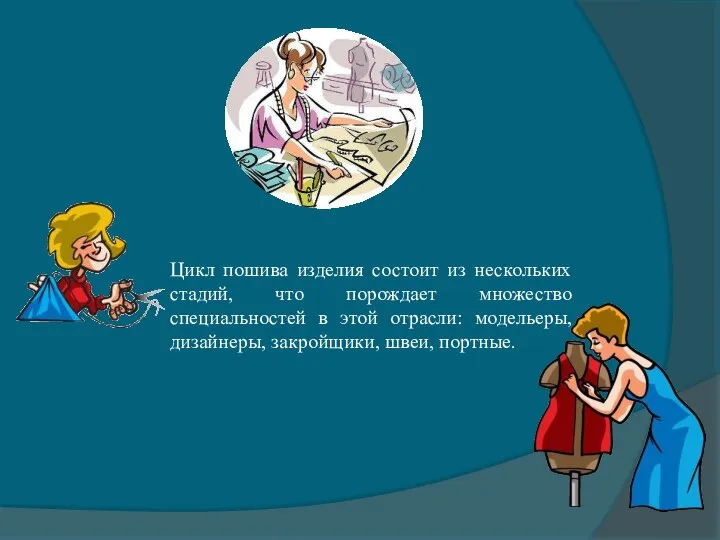 Цикл пошива изделия состоит из нескольких стадий, что порождает множество специальностей в этой отрасли: модельеры, дизайнеры, закройщики, швеи, портные.